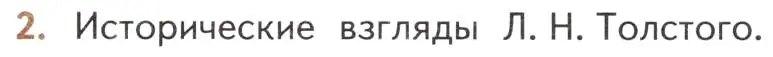 2. Исторические взгляды Л. Н. Толстого.